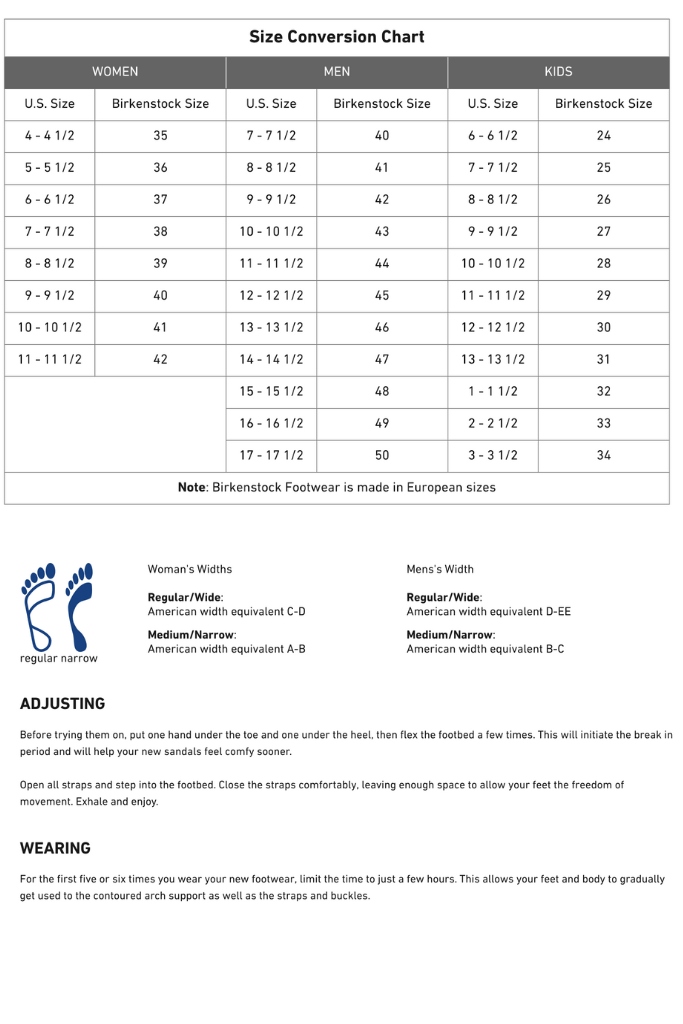 Size Conversion Chart

| WOMEN | | MEN | | KIDS | |
|---|---|---|---|---|---|
| U.S. Size | Birkenstock Size | U.S. Size | Birkenstock Size | U.S. Size | Birkenstock Size |
| 4 - 4 1/2 | 35 | 7 - 7 1/2 | 40 | 6 - 6 1/2 | 24 |
| 5 - 5 1/2 | 36 | 8 - 8 1/2 | 41 | 7 - 7 1/2 | 25 |
| 6 - 6 1/2 | 37 | 9 - 9 1/2 | 42 | 8 - 8 1/2 | 26 |
| 7 - 7 1/2 | 38 | 10 - 10 1/2 | 43 | 9 - 9 1/2 | 27 |
| 8 - 8 1/2 | 39 | 11 - 11 1/2 | 44 | 10 - 10 1/2 | 28 |
| 9 - 9 1/2 | 40 | 12 - 12 1/2 | 45 | 11 - 11 1/2 | 29 |
| 10 - 10 1/2 | 41 | 13 - 13 1/2 | 46 | 12 - 12 1/2 | 30 |
| 11 - 11 1/2 | 42 | 14 - 14 1/2 | 47 | 13 - 13 1/2 | 31 |
| | | 15 - 15 1/2 | 48 | 1 - 1 1/2 | 32 |
| | | 16 - 16 1/2 | 49 | 2 - 2 1/2 | 33 |
| | | 17 - 17 1/2 | 50 | 3 - 3 1/2 | 34 |

**Note**: Birkenstock Footwear is made in European sizes

regular narrow

Woman's Widths

**Regular/Wide**:
American width equivalent C-D

**Medium/Narrow**:
American width equivalent A-B

Mens's Width

**Regular/Wide**:
American width equivalent D-EE

**Medium/Narrow**:
American width equivalent B-C

ADJUSTING

Before trying them on, put one hand under the toe and one under the heel, then flex the footbed a few times. This will initiate the break in period and will help your new sandals feel comfy sooner.

Open all straps and step into the footbed. Close the straps comfortably, leaving enough space to allow your feet the freedom of movement. Exhale and enjoy.

WEARING

For the first five or six times you wear your new footwear, limit the time to just a few hours. This allows your feet and body to gradually get used to the contoured arch support as well as the straps and buckles.